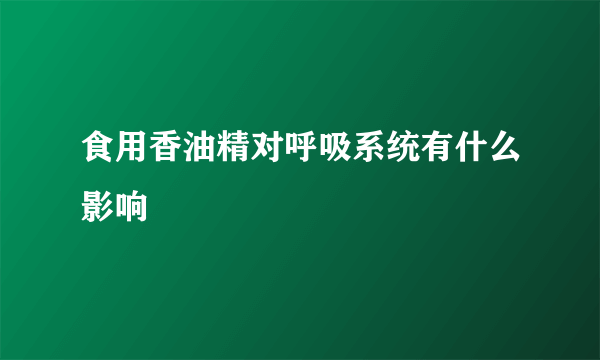 食用香油精对呼吸系统有什么影响